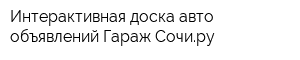 Интерактивная доска авто объявлений Гараж Сочи.ру